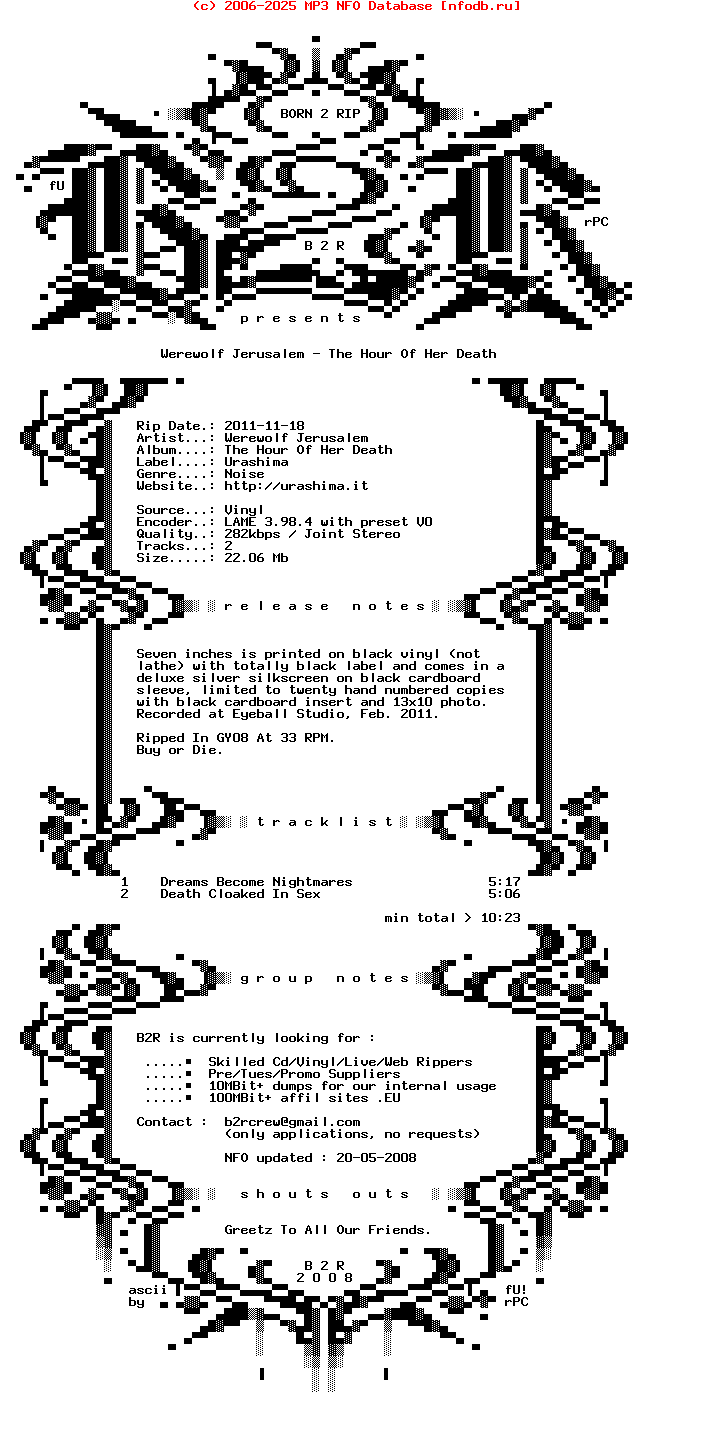 (c) 2006-2025 MP3 NFO Database [nfodb.ru]

BORN 2 RIP

fU

rPC

B 2 R

p r e s e n t s

Werewolf Jerusalem - The Hour Of Her Death

Rip Date.: 2011-11-18
Artist...: Werewolf Jerusalem
Album....: The Hour Of Her Death
Label....: Urashima
Genre....: Noise
Website..: http://urashima.it

Source...: Vinyl
Encoder..: LAME 3.98.4 with preset V0
Quality..: 282kbps / Joint Stereo
Tracks...: 2
Size.....: 22.06 Mb

r e l e a s e   n o t e s

Seven inches is printed on black vinyl (not lathe) with totally black label and comes in a deluxe silver silkscreen on black cardboard sleeve, limited to twenty hand numbered copies with black cardboard insert and 13x10 photo. Recorded at Eyeball Studio, Feb. 2011.

Ripped In GY08 At 33 RPM.
Buy or Die.

t r a c k l i s t

1    Dreams Become Nightmares    5:17
2    Death Cloaked In Sex    5:06

min total > 10:23

g r o u p   n o t e s

B2R is currently looking for :

.....▪ Skilled Cd/Vinyl/Live/Web Rippers
.....▪ Pre/Tues/Promo Suppliers
.....▪ 10MBit+ dumps for our internal usage
.....▪ 100MBit+ affil sites .EU

Contact : b2rcrew@gmail.com
(only applications, no requests)

NFO updated : 20-05-2008

s h o u t s   o u t s

Greetz To All Our Friends.

B 2 R
2 0 0 8

ascii
by

fU!
rPC